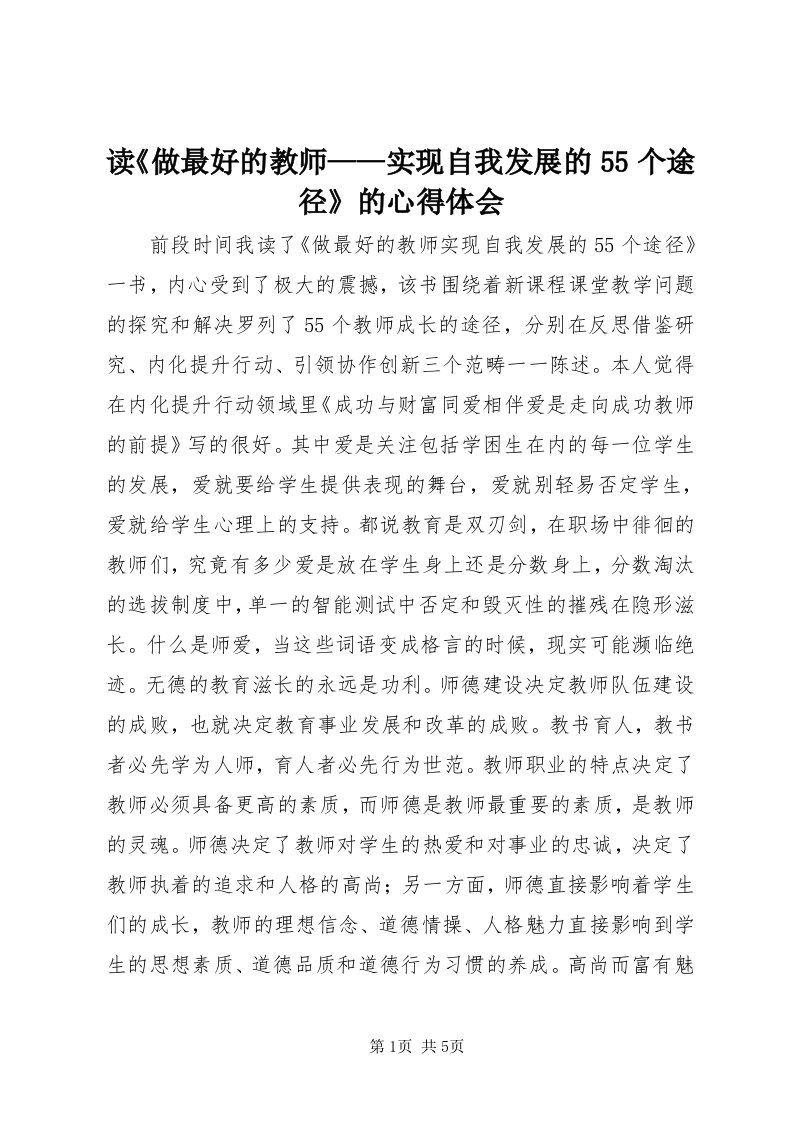 读《做最好的教师——实现自我发展的55个途径》的心得体会

前段时间我读了《做最好的教师实现自我发展的55个途径》一书，内心受到了极大的震撼，该书围绕着新课程课堂教学问题的探究和解决罗列了55个教师成长的途径，分别在反思借鉴研究、内化提升行动、引领协作创新三个范畴一一陈述。本人觉得在内化提升行动领域里《成功与财富同爱相伴爱是走向成功教师的前提》写的很好。其中爱是关注包括学困生在内的每一位学生的发展，爱就要给学生提供表现的舞台，爱就别轻易否定学生，爱就给学生心理上的支持。都说教育是双刃剑，在职场中徘徊的教师们，究竟有多少爱是放在学生身上还是分数身上，分数淘汰的选拔制度中，单一的智能测试中否定和毁灭性的摧残在隐形滋长。什么是师爱，当这些词语变成格言的时候，现实可能濒临绝迹。无德的教育滋长的永远是功利。师德建设决定教师队伍建设的成败，也就决定教育事业发展和改革的成败。教书育人，教书者必先学为人师，育人者必先行为世范。教师职业的特点决定了教师必须具备更高的素质，而师德是教师最重要的素质，是教师的灵魂。师德决定了教师对学生的热爱和对事业的忠诚，决定了教师执着的追求和人格的高尚；另一方面，师德直接影响着学生们的成长，教师的理想信念、道德情操、人格魅力直接影响到学生的思想素质、道德品质和道德行为习惯的养成。高尚而富有魅

第1页 共5页